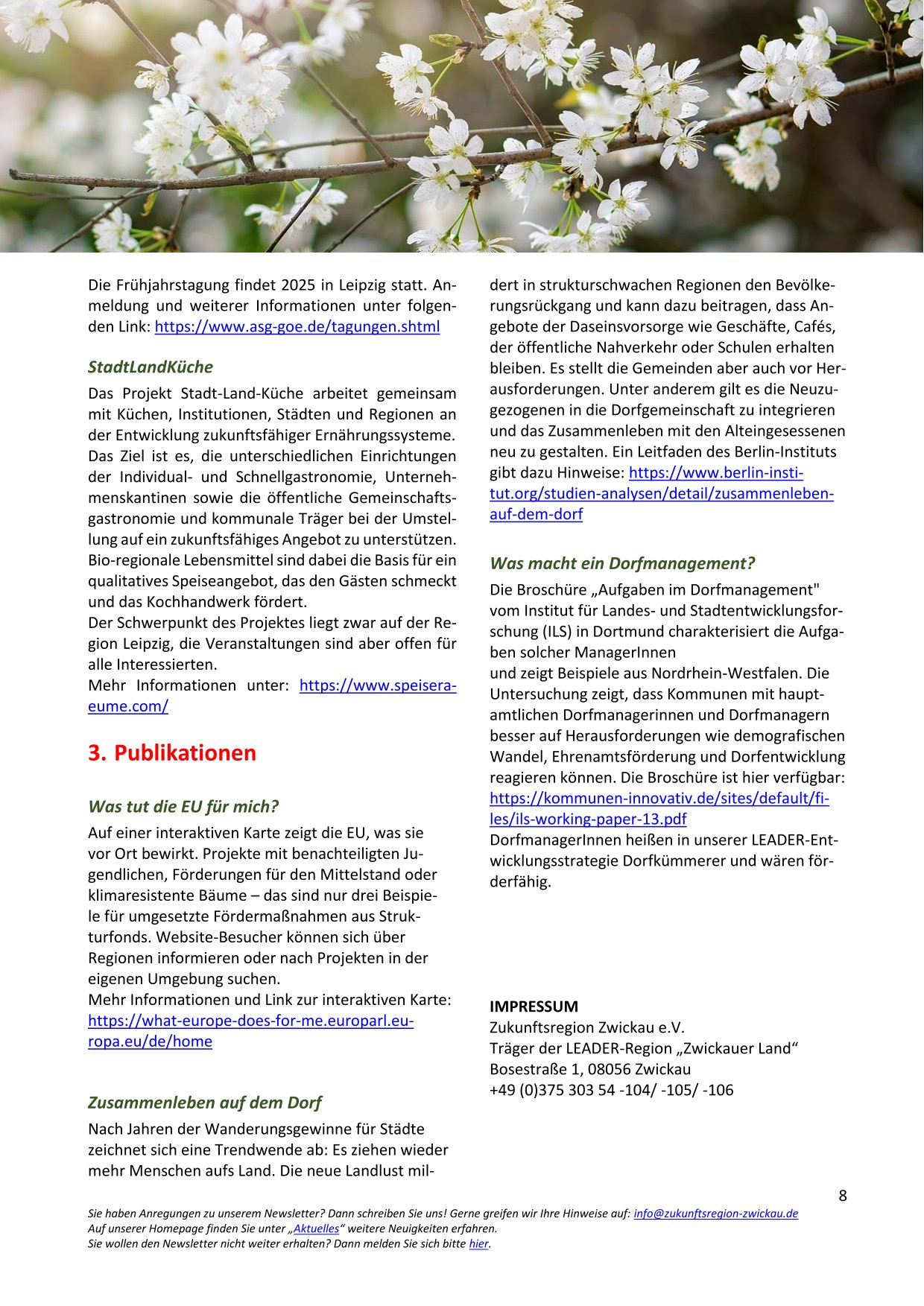 Die Frühjahrstagung findet 2025 in Leipzig statt. Anmeldung und weiterer Informationen unter folgenden Link: https://www.asg-goe.de/tagungen.shtml

StadtLandKüche

Das Projekt Stadt-Land-Küche arbeitet gemeinsam mit Küchen, Institutionen, Städten und Regionen an der Entwicklung zukunftsfähiger Ernährungssysteme. Das Ziel ist es, die unterschiedlichen Einrichtungen der Individual- und Schnellgastronomie, Unternehmenskantinen sowie die öffentliche Gemeinschaftsgastronomie und kommunale Träger bei der Umstellung auf ein zukunftsfähiges Angebot zu unterstützen. Bio-regionale Lebensmittel sind dabei die Basis für ein qualitatives Speiseangebot, das den Gästen schmeckt und das Kochhandwerk fördert.
Der Schwerpunkt des Projektes liegt zwar auf der Region Leipzig, die Veranstaltungen sind aber offen für alle Interessierten.
Mehr Informationen unter: https://www.speiseraeume.com/

3. Publikationen

Was tut die EU für mich?

Auf einer interaktiven Karte zeigt die EU, was sie vor Ort bewirkt. Projekte mit benachteiligten Jugendlichen, Förderungen für den Mittelstand oder klimaresistente Bäume – das sind nur drei Beispiele für umgesetzte Fördermaßnahmen aus Strukturfonds. Website-Besucher können sich über Regionen informieren oder nach Projekten in der eigenen Umgebung suchen.
Mehr Informationen und Link zur interaktiven Karte: https://what-europe-does-for-me.europarl.europa.eu/de/home

Zusammenleben auf dem Dorf

Nach Jahren der Wanderungsgewinne für Städte zeichnet sich eine Trendwende ab: Es ziehen wieder mehr Menschen aufs Land. Die neue Landlust mildert in strukturschwachen Regionen den Bevölkerungsrückgang und kann dazu beitragen, dass Angebote der Daseinsvorsorge wie Geschäfte, Cafés, der öffentliche Nahverkehr oder Schulen erhalten bleiben. Es stellt die Gemeinden aber auch vor Herausforderungen. Unter anderem gilt es die Neuzugezogenen in die Dorfgemeinschaft zu integrieren und das Zusammenleben mit den Alteingesessenen neu zu gestalten. Ein Leitfaden des Berlin-Instituts gibt dazu Hinweise: https://www.berlin-institut.org/studien-analysen/detail/zusammenleben-auf-dem-dorf

Was macht ein Dorfmanagement?

Die Broschüre „Aufgaben im Dorfmanagement" vom Institut für Landes- und Stadtentwicklungsforschung (ILS) in Dortmund charakterisiert die Aufgaben solcher ManagerInnen
und zeigt Beispiele aus Nordrhein-Westfalen. Die Untersuchung zeigt, dass Kommunen mit hauptamtlichen Dorfmanagerinnen und Dorfmanagern besser auf Herausforderungen wie demografischen Wandel, Ehrenamtsförderung und Dorfentwicklung reagieren können. Die Broschüre ist hier verfügbar: https://kommunen-innovativ.de/sites/default/files/ils-working-paper-13.pdf
DorfmanagerInnen heißen in unserer LEADER-Entwicklungsstrategie Dorfkümmerer und wären förderfähig.

IMPRESSUM
Zukunftsregion Zwickau e.V.
Träger der LEADER-Region „Zwickauer Land“
Bosestraße 1, 08056 Zwickau
+49 (0)375 303 54 -104/ -105/ -106

8

Sie haben Anregungen zu unserem Newsletter? Dann schreiben Sie uns! Gerne greifen wir Ihre Hinweise auf: info@zukunftsregion-zwickau.de
Auf unserer Homepage finden Sie unter „Aktuelles“ weitere Neuigkeiten erfahren.
Sie wollen den Newsletter nicht weiter erhalten? Dann melden Sie sich bitte hier.